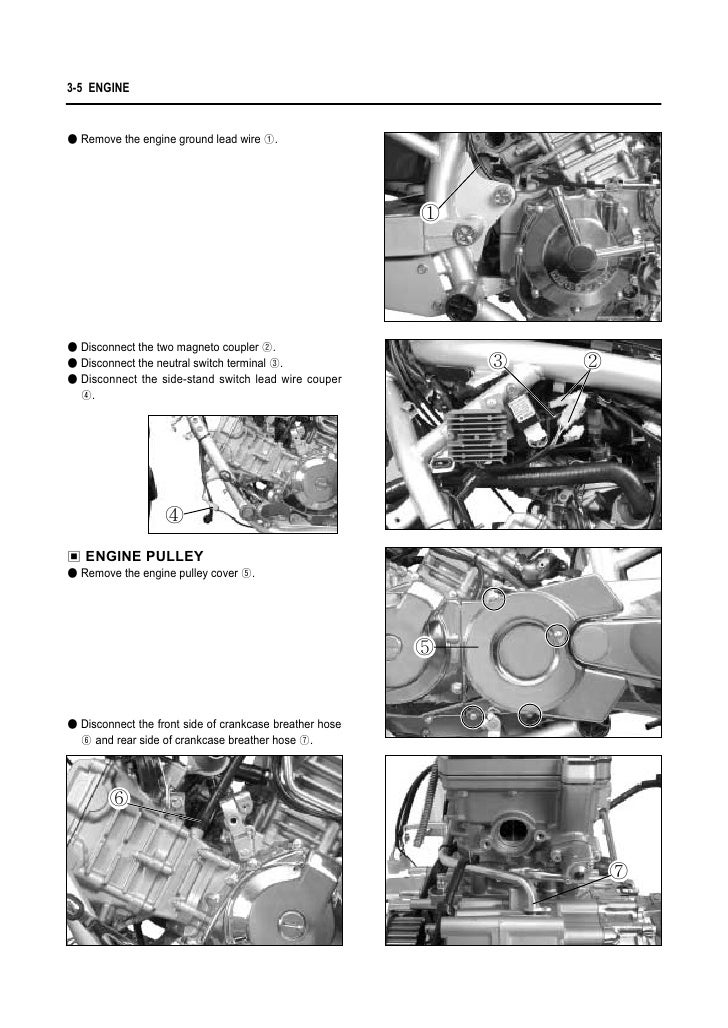 3-5 ENGINE

● Remove the engine ground lead wire ①.

①

● Disconnect the two magneto coupler ②.
● Disconnect the neutral switch terminal ③.
● Disconnect the side-stand switch lead wire couper ④.

③ ②

④

▣ ENGINE PULLEY
● Remove the engine pulley cover ⑤.

⑤

● Disconnect the front side of crankcase breather hose ⑥ and rear side of crankcase breather hose ⑦.

⑥

⑦